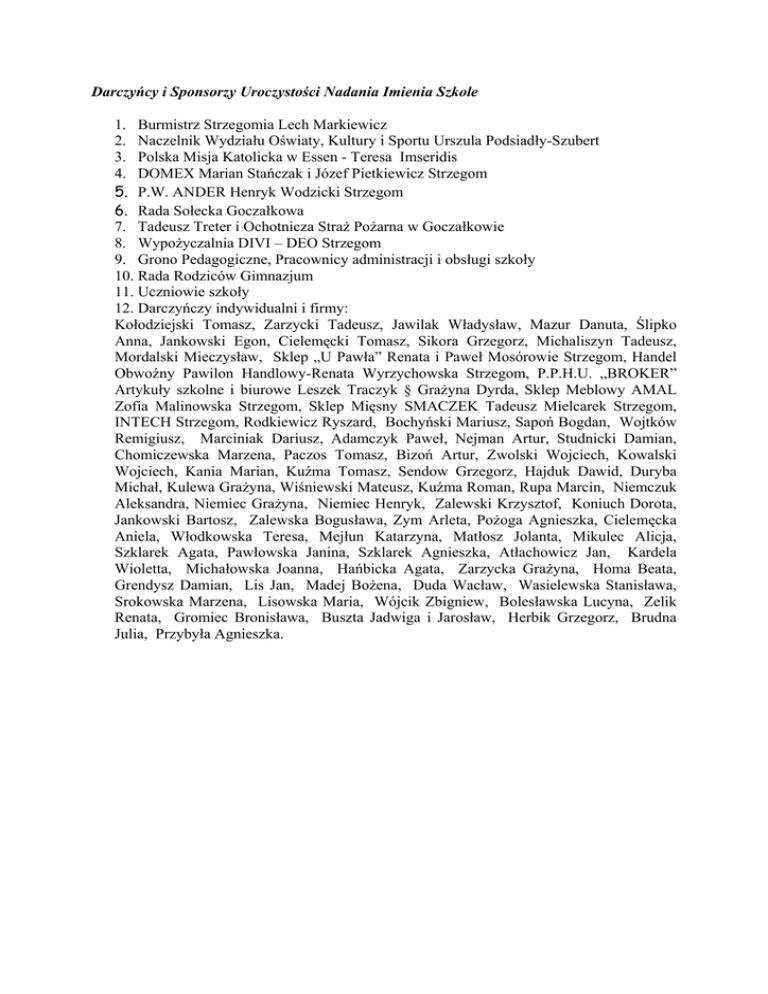 Darczyńcy i Sponsorzy Uroczystości Nadania Imienia Szkole

1. Burmistrz Strzegomia Lech Markiewicz
2. Naczelnik Wydziału Oświaty, Kultury i Sportu Urszula Podsiadły-Szubert
3. Polska Misja Katolicka w Essen - Teresa Imseridis
4. DOMEX Marian Stańczak i Józef Pietkiewicz Strzegom
5. P.W. ANDER Henryk Wodzicki Strzegom
6. Rada Sołecka Goczałkowa
7. Tadeusz Treter i Ochotnicza Straż Pożarna w Goczałkowie
8. Wypożyczalnia DIVI – DEO Strzegom
9. Grono Pedagogiczne, Pracownicy administracji i obsługi szkoły
10. Rada Rodziców Gimnazjum
11. Uczniowie szkoły
12. Darczyńczy indywidualni i firmy:
Kołodziejski Tomasz, Zarzycki Tadeusz, Jawilak Władysław, Mazur Danuta, Ślipko Anna, Jankowski Egon, Cielemęcki Tomasz, Sikora Grzegorz, Michaliszyn Tadeusz, Mordalski Mieczysław, Sklep „U Pawła" Renata i Paweł Mosórowie Strzegom, Handel Obwoźny Pawilon Handlowy-Renata Wyrzychowska Strzegom, P.P.H.U. „BROKER" Artykuły szkolne i biurowe Leszek Traczyk § Grażyna Dyrda, Sklep Meblowy AMAL Zofia Malinowska Strzegom, Sklep Mięsny SMACZEK Tadeusz Mielcarek Strzegom, INTECH Strzegom, Rodkiewicz Ryszard, Bochyński Mariusz, Sapoń Bogdan, Wojtków Remigiusz, Marciniak Dariusz, Adamczyk Paweł, Nejman Artur, Studnicki Damian, Chomiczewska Marzena, Paczos Tomasz, Bizoń Artur, Zwolski Wojciech, Kowalski Wojciech, Kania Marian, Kuźma Tomasz, Sendow Grzegorz, Hajduk Dawid, Duryba Michał, Kulewa Grażyna, Wiśniewski Mateusz, Kuźma Roman, Rupa Marcin, Niemczuk Aleksandra, Niemiec Grażyna, Niemiec Henryk, Zalewski Krzysztof, Koniuch Dorota, Jankowski Bartosz, Zalewska Bogusława, Zym Arleta, Pożoga Agnieszka, Cielemęcka Aniela, Włodkowska Teresa, Mejłun Katarzyna, Matłosz Jolanta, Mikulec Alicja, Szklarek Agata, Pawłowska Janina, Szklarek Agnieszka, Atłachowicz Jan, Kardela Wioletta, Michałowska Joanna, Hańbicka Agata, Zarzycka Grażyna, Homa Beata, Grendysz Damian, Lis Jan, Madej Bożena, Duda Wacław, Wasielewska Stanisława, Srokowska Marzena, Lisowska Maria, Wójcik Zbigniew, Bolesławska Lucyna, Zelik Renata, Gromiec Bronisława, Buszta Jadwiga i Jarosław, Herbik Grzegorz, Brudna Julia, Przybyła Agnieszka.